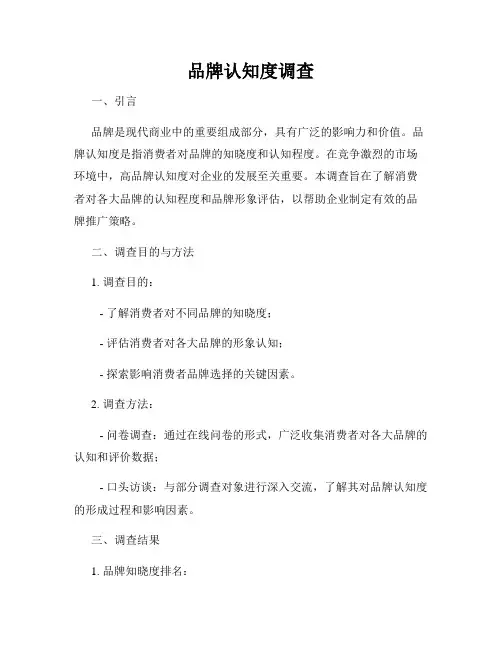 品牌认知度调查

一、引言

品牌是现代商业中的重要组成部分，具有广泛的影响力和价值。品牌认知度是指消费者对品牌的知晓度和认知程度。在竞争激烈的市场环境中，高品牌认知度对企业的发展至关重要。本调查旨在了解消费者对各大品牌的认知程度和品牌形象评估，以帮助企业制定有效的品牌推广策略。

二、调查目的与方法

1. 调查目的：

- 了解消费者对不同品牌的知晓度；

- 评估消费者对各大品牌的形象认知；

- 探索影响消费者品牌选择的关键因素。

2. 调查方法：

- 问卷调查：通过在线问卷的形式，广泛收集消费者对各大品牌的认知和评价数据；

- 口头访谈：与部分调查对象进行深入交流，了解其对品牌认知度的形成过程和影响因素。

三、调查结果

1. 品牌知晓度排名：